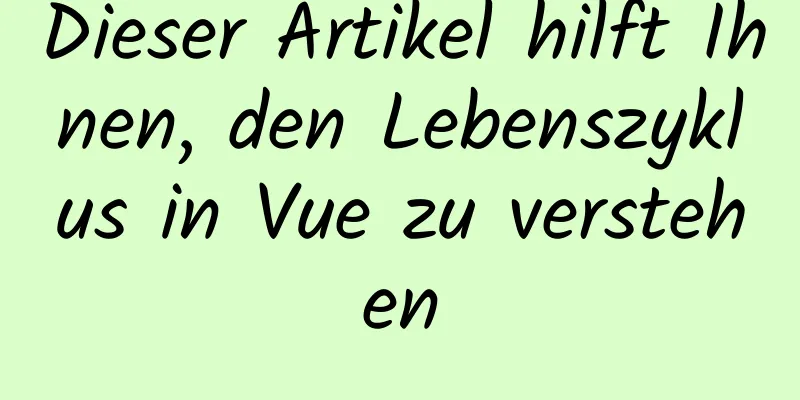 Dieser Artikel hilft Ihnen, den Lebenszyklus in Vue zu verstehen